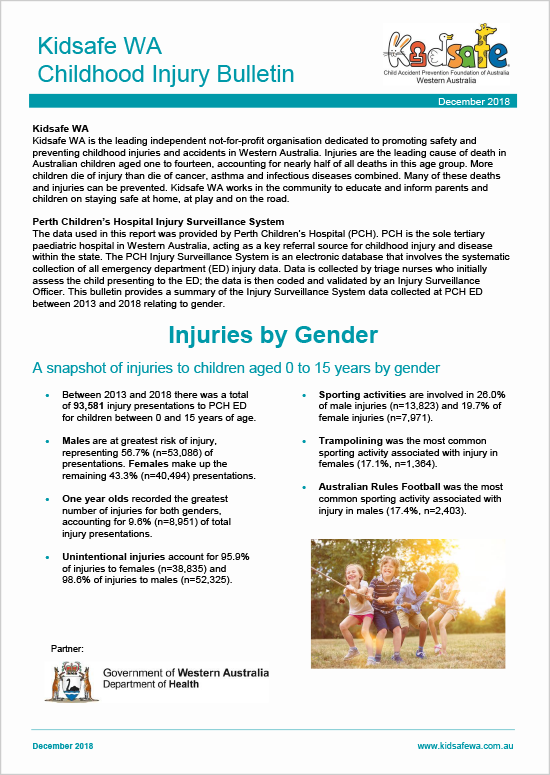 Kidsafe WA
Childhood Injury Bulletin

Kidsafe
Child Accident Prevention Foundation of Australia
Western Australia

December 2018

Kidsafe WA
Kidsafe WA is the leading independent not-for-profit organisation dedicated to promoting safety and preventing childhood injuries and accidents in Western Australia. Injuries are the leading cause of death in Australian children aged one to fourteen, accounting for nearly half of all deaths in this age group. More children die of injury than die of cancer, asthma and infectious diseases combined. Many of these deaths and injuries can be prevented. Kidsafe WA works in the community to educate and inform parents and children on staying safe at home, at play and on the road.

Perth Children's Hospital Injury Surveillance System
The data used in this report was provided by Perth Children's Hospital (PCH). PCH is the sole tertiary paediatric hospital in Western Australia, acting as a key referral source for childhood injury and disease within the state. The PCH Injury Surveillance System is an electronic database that involves the systematic collection of all emergency department (ED) injury data. Data is collected by triage nurses who initially assess the child presenting to the ED; the data is then coded and validated by an Injury Surveillance Officer. This bulletin provides a summary of the Injury Surveillance System data collected at PCH ED between 2013 and 2018 relating to gender.

Injuries by Gender

A snapshot of injuries to children aged 0 to 15 years by gender

• Between 2013 and 2018 there was a total of 93,581 injury presentations to PCH ED for children between 0 and 15 years of age.

• Males are at greatest risk of injury, representing 56.7% (n=53,086) of presentations. Females make up the remaining 43.3% (n=40,494) presentations.

• One year olds recorded the greatest number of injuries for both genders, accounting for 9.6% (n=8,951) of total injury presentations.

• Unintentional injuries account for 95.9% of injuries to females (n=38,835) and 98.6% of injuries to males (n=52,325).

• Sporting activities are involved in 26.0% of male injuries (n=13,823) and 19.7% of female injuries (n=7,971).

• Trampolining was the most common sporting activity associated with injury in females (17.1%, n=1,364).

• Australian Rules Football was the most common sporting activity associated with injury in males (17.4%, n=2,403).

Partner:
Government of Western Australia
Department of Health

December 2018
www.kidsafewa.com.au